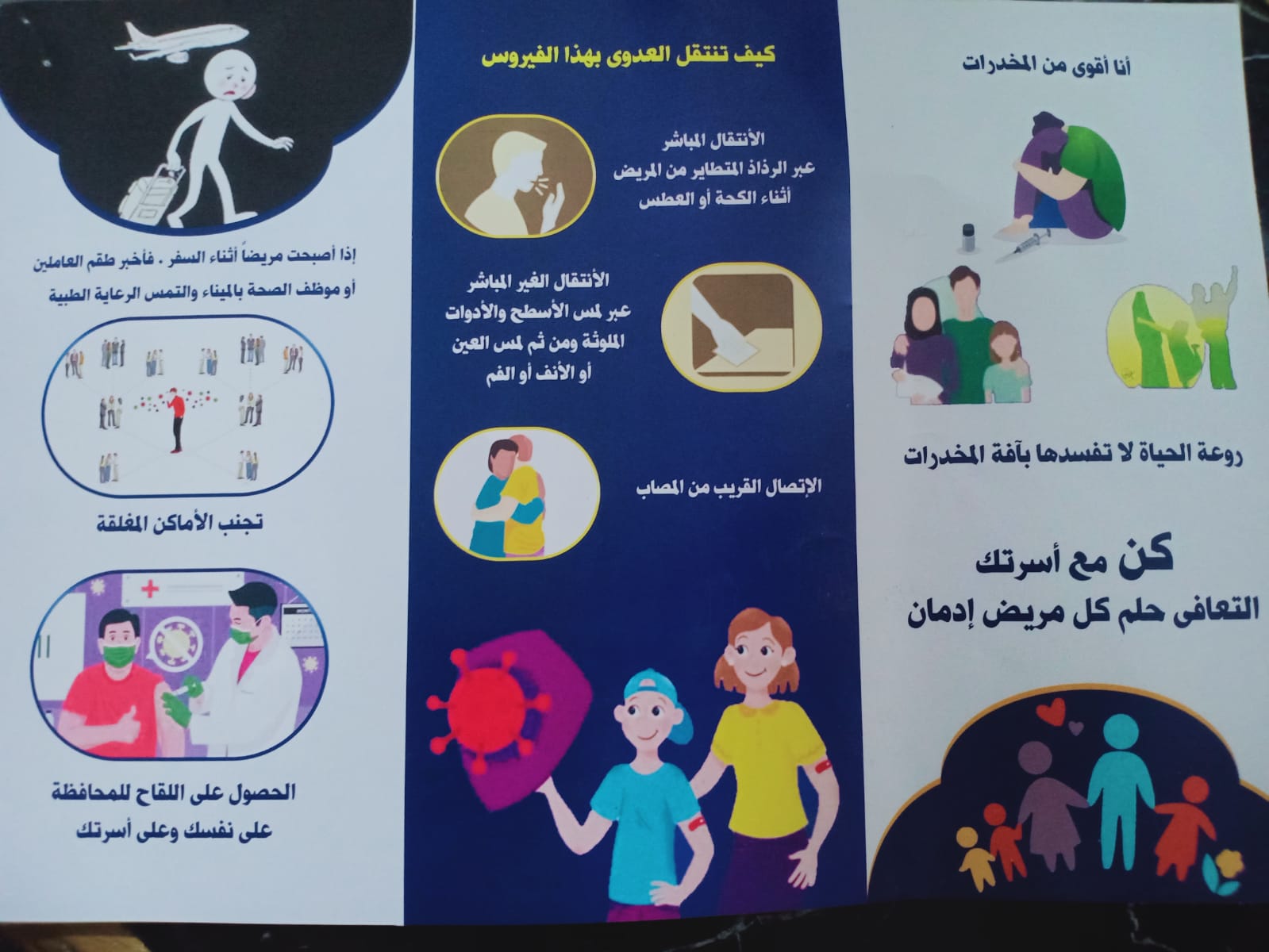 أنا أقوى من المخدرات

روعة الحياة لا تفسدها بآفة المخدرات

كن مع أسرتك
التعافى حلم كل مريض إدمان

كيف تنتقل العدوى بهذا الفيروس

الأنتقال المباشر
عبر الرذاذ المتطاير من المريض
أثناء الكحة أو العطس

الأنتقال الغير المباشر
عبر لمس الأسطح والأدوات
الملوثة ومن ثم لمس العين
أو الأنف أو الفم

الإتصال القريب من المصاب

إذا أصبحت مريضاً أثناء السفر . فأخبر طقم العاملين أو موظف الصحة بالميناء والتمس الرعاية الطبية

تجنب الأماكن المغلقة

الحصول على اللقاح للمحافظة
على نفسك وعلى أسرتك